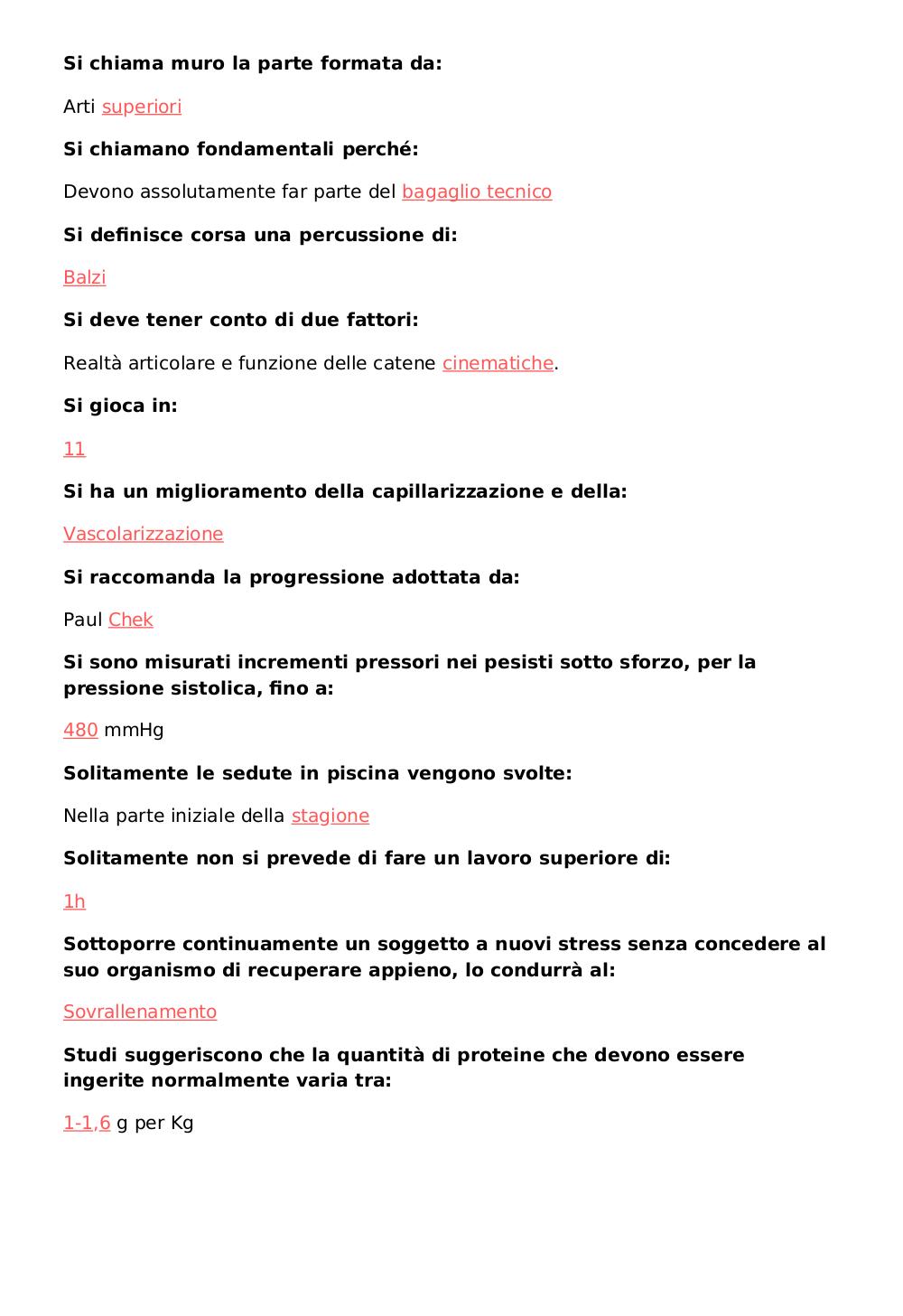 Si chiama muro la parte formata da:

Arti superiori

Si chiamano fondamentali perché:

Devono assolutamente far parte del bagaglio tecnico

Si definisce corsa una percussione di:

Balzi

Si deve tener conto di due fattori:

Realtà articolare e funzione delle catene cinematiche.

Si gioca in:

11

Si ha un miglioramento della capillarizzazione e della:

Vascolarizzazione

Si raccomanda la progressione adottata da:

Paul Chek

Si sono misurati incrementi pressori nei pesisti sotto sforzo, per la pressione sistolica, fino a:

480 mmHg

Solitamente le sedute in piscina vengono svolte:

Nella parte iniziale della stagione

Solitamente non si prevede di fare un lavoro superiore di:

1h

Sottoporre continuamente un soggetto a nuovi stress senza concedere al suo organismo di recuperare appieno, lo condurrà al:

Sovrallenamento

Studi suggeriscono che la quantità di proteine che devono essere ingerite normalmente varia tra:

1-1,6 g per Kg